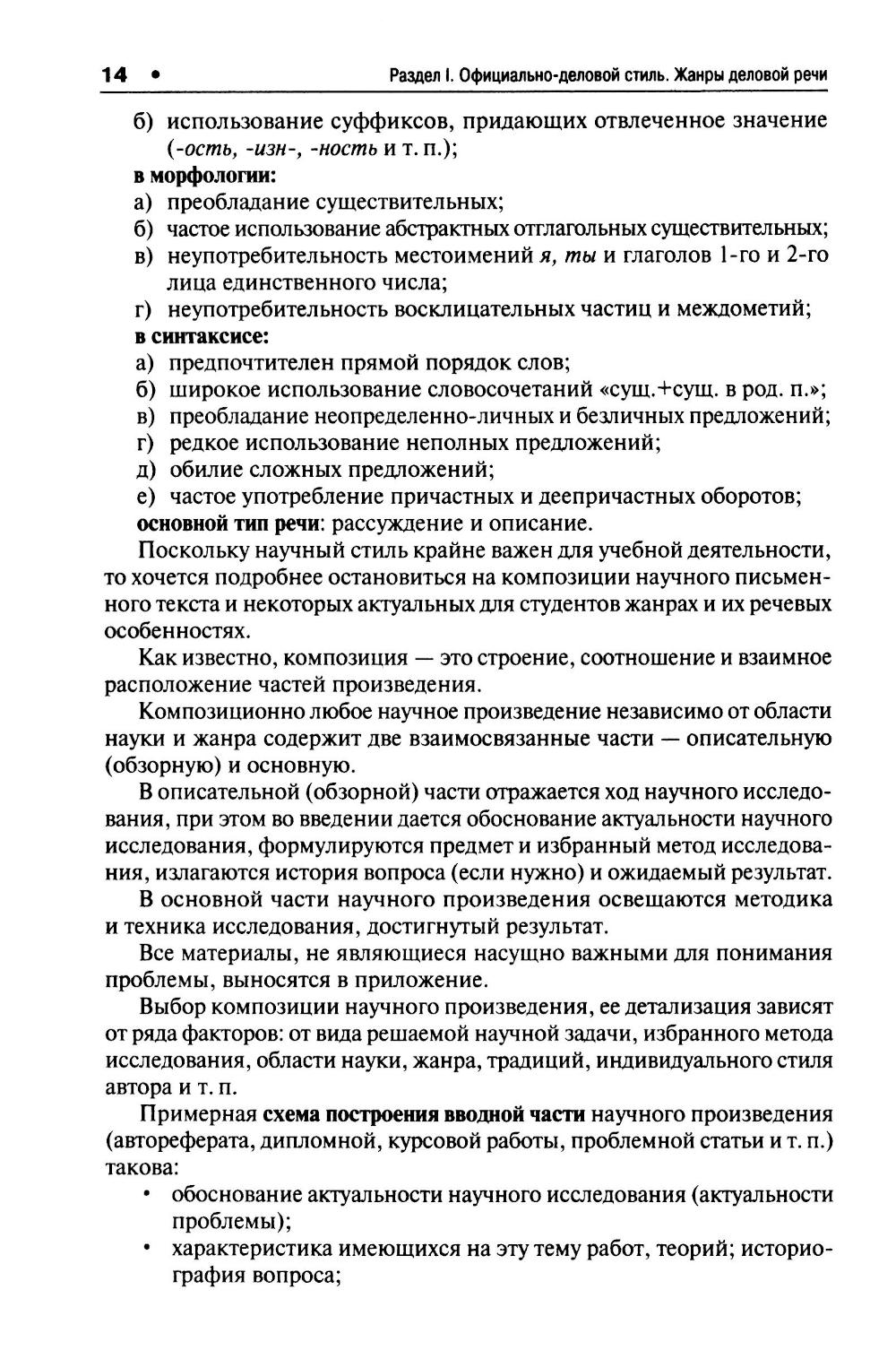 14 • Раздел I. Официально-деловой стиль. Жанры деловой речи

б) использование суффиксов, придающих отвлеченное значение (-ость, -изн-, -ность и т. п.);

в морфологии:

а) преобладание существительных;

б) частое использование абстрактных отглагольных существительных;

в) неупотребительность местоимений я, ты и глаголов 1-го и 2-го лица единственного числа;

г) неупотребительность восклицательных частиц и междометий;

в синтаксисе:

а) предпочтителен прямой порядок слов;

б) широкое использование словосочетаний «сущ.+сущ. в род. п.»;

в) преобладание неопределенно-личных и безличных предложений;

г) редкое использование неполных предложений;

д) обилие сложных предложений;

е) частое употребление причастных и деепричастных оборотов;

основной тип речи: рассуждение и описание.

Поскольку научный стиль крайне важен для учебной деятельности, то хочется подробнее остановиться на композиции научного письменного текста и некоторых актуальных для студентов жанрах и их речевых особенностях.

Как известно, композиция — это строение, соотношение и взаимное расположение частей произведения.

Композиционно любое научное произведение независимо от области науки и жанра содержит две взаимосвязанные части — описательную (обзорную) и основную.

В описательной (обзорной) части отражается ход научного исследования, при этом во введении дается обоснование актуальности научного исследования, формулируются предмет и избранный метод исследования, излагаются история вопроса (если нужно) и ожидаемый результат.

В основной части научного произведения освещаются методика и техника исследования, достигнутый результат.

Все материалы, не являющиеся насущно важными для понимания проблемы, выносятся в приложение.

Выбор композиции научного произведения, ее детализация зависят от ряда факторов: от вида решаемой научной задачи, избранного метода исследования, области науки, жанра, традиций, индивидуального стиля автора и т. п.

Примерная схема построения вводной части научного произведения (автореферата, дипломной, курсовой работы, проблемной статьи и т. п.) такова:

• обоснование актуальности научного исследования (актуальности проблемы);

• характеристика имеющихся на эту тему работ, теорий; историография вопроса;